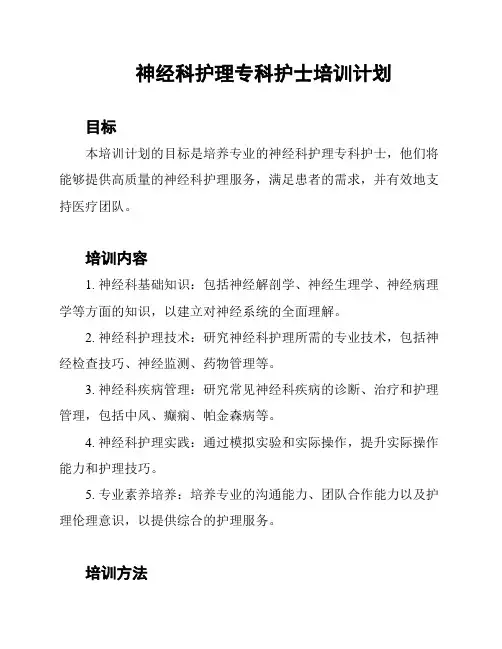 神经科护理专科护士培训计划

目标

本培训计划的目标是培养专业的神经科护理专科护士，他们将能够提供高质量的神经科护理服务，满足患者的需求，并有效地支持医疗团队。

培训内容

1. 神经科基础知识：包括神经解剖学、神经生理学、神经病理学等方面的知识，以建立对神经系统的全面理解。

2. 神经科护理技术：研究神经科护理所需的专业技术，包括神经检查技巧、神经监测、药物管理等。

3. 神经科疾病管理：研究常见神经科疾病的诊断、治疗和护理管理，包括中风、癫痫、帕金森病等。

4. 神经科护理实践：通过模拟实验和实际操作，提升实际操作能力和护理技巧。

5. 专业素养培养：培养专业的沟通能力、团队合作能力以及护理伦理意识，以提供综合的护理服务。

培训方法